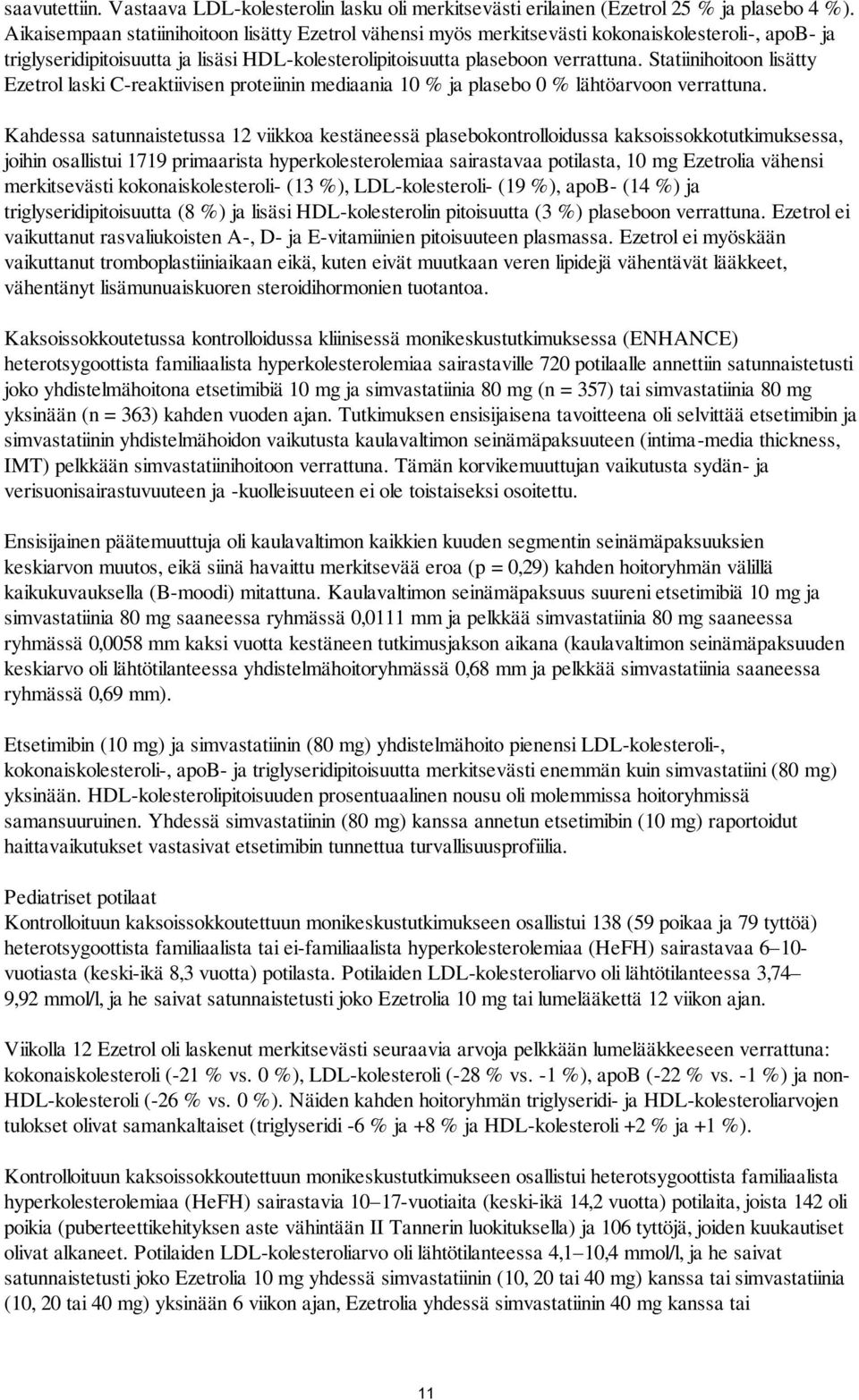 saavutettiin. Vastaava LDL-kolesterolin lasku oli merkitsevästi erilainen (Ezetrol 25 % ja plasebo 4 %). Aikaisempaan statiinihoitoon lisätty Ezetrol vähensi myös merkitsevästi kokonaiskolesteroli-, apoB- ja triglyseridipitoisuutta ja lisäsi HDL-kolesterolipitoisuutta plaseboon verrattuna. Statiinihoitoon lisätty Ezetrol laski C-reaktiivisen proteiinin mediaania 10 % ja plasebo 0 % lähtöarvoon verrattuna.

Kahdessa satunnaistetussa 12 viikkoa kestäneessä plasebokontrolloidussa kaksoissokkotutkimuksessa, joihin osallistui 1719 primaarista hyperkolesterolemiaa sairastavaa potilasta, 10 mg Ezetrolia vähensi merkitsevästi kokonaiskolesteroli- (13 %), LDL-kolesteroli- (19 %), apoB- (14 %) ja triglyseridipitoisuutta (8 %) ja lisäsi HDL-kolesterolin pitoisuutta (3 %) plaseboon verrattuna. Ezetrol ei vaikuttanut rasvaliukoisten A-, D- ja E-vitamiinien pitoisuuteen plasmassa. Ezetrol ei myöskään vaikuttanut tromboplastiiniaikaan eikä, kuten eivät muutkaan veren lipidejä vähentävät lääkkeet, vähentänyt lisämunuaiskuoren steroidihormonien tuotantoa.

Kaksoissokkoutetussa kontrolloidussa kliinisessä monikeskustutkimuksessa (ENHANCE) heterotsygoottista familiaalista hyperkolesterolemiaa sairastaville 720 potilaalle annettiin satunnaistetusti joko yhdistelmähoitona etsetimibiä 10 mg ja simvastatiinia 80 mg (n = 357) tai simvastatiinia 80 mg yksinään (n = 363) kahden vuoden ajan. Tutkimuksen ensisijaisena tavoitteena oli selvittää etsetimibin ja simvastatiinin yhdistelmähoidon vaikutusta kaulavaltimon seinämäpaksuuteen (intima-media thickness, IMT) pelkkään simvastatiinihoitoon verrattuna. Tämän korvikemuuttujan vaikutusta sydän- ja verisuonisairastuvuuteen ja -kuolleisuuteen ei ole toistaiseksi osoitettu.

Ensisijainen päätemuuttuja oli kaulavaltimon kaikkien kuuden segmentin seinämäpaksuuksien keskiarvon muutos, eikä siinä havaittu merkitsevää eroa (p = 0,29) kahden hoitoryhmän välillä kaikukuvauksella (B-moodi) mitattuna. Kaulavaltimon seinämäpaksuus suureni etsetimibiä 10 mg ja simvastatiinia 80 mg saaneessa ryhmässä 0,0111 mm ja pelkkää simvastatiinia 80 mg saaneessa ryhmässä 0,0058 mm kaksi vuotta kestäneen tutkimusjakson aikana (kaulavaltimon seinämäpaksuuden keskiarvo oli lähtötilanteessa yhdistelmähoitoryhmässä 0,68 mm ja pelkkää simvastatiinia saaneessa ryhmässä 0,69 mm).

Etsetimibin (10 mg) ja simvastatiinin (80 mg) yhdistelmähoito pienensi LDL-kolesteroli-, kokonaiskolesteroli-, apoB- ja triglyseridipitoisuutta merkitsevästi enemmän kuin simvastatiini (80 mg) yksinään. HDL-kolesterolipitoisuuden prosentuaalinen nousu oli molemmissa hoitoryhmissä samansuuruinen. Yhdessä simvastatiinin (80 mg) kanssa annetun etsetimibin (10 mg) raportoidut haittavaikutukset vastasivat etsetimibin tunnettua turvallisuusprofiilia.

Pediatriset potilaat
Kontrolloituun kaksoissokkoutettuun monikeskustutkimukseen osallistui 138 (59 poikaa ja 79 tyttöä) heterotsygoottista familiaalista tai ei-familiaalista hyperkolesterolemiaa (HeFH) sairastavaa 6–10-vuotiasta (keski-ikä 8,3 vuotta) potilasta. Potilaiden LDL-kolesteroliarvo oli lähtötilanteessa 3,74–9,92 mmol/l, ja he saivat satunnaistetusti joko Ezetrolia 10 mg tai lumelääkettä 12 viikon ajan.

Viikolla 12 Ezetrol oli laskenut merkitsevästi seuraavia arvoja pelkkään lumelääkkeeseen verrattuna: kokonaiskolesteroli (-21 % vs. 0 %), LDL-kolesteroli (-28 % vs. -1 %), apoB (-22 % vs. -1 %) ja non-HDL-kolesteroli (-26 % vs. 0 %). Näiden kahden hoitoryhmän triglyseridi- ja HDL-kolesteroliarvojen tulokset olivat samankaltaiset (triglyseridi -6 % ja +8 % ja HDL-kolesteroli +2 % ja +1 %).

Kontrolloituun kaksoissokkoutettuun monikeskustutkimukseen osallistui heterotsygoottista familiaalista hyperkolesterolemiaa (HeFH) sairastavia 10–17-vuotiaita (keski-ikä 14,2 vuotta) potilaita, joista 142 oli poikia (puberteettikehityksen aste vähintään II Tannerin luokituksella) ja 106 tyttöjä, joiden kuukautiset olivat alkaneet. Potilaiden LDL-kolesteroliarvo oli lähtötilanteessa 4,1–10,4 mmol/l, ja he saivat satunnaistetusti joko Ezetrolia 10 mg yhdessä simvastatiinin (10, 20 tai 40 mg) kanssa tai simvastatiinia (10, 20 tai 40 mg) yksinään 6 viikon ajan, Ezetrolia yhdessä simvastatiinin 40 mg kanssa tai

11